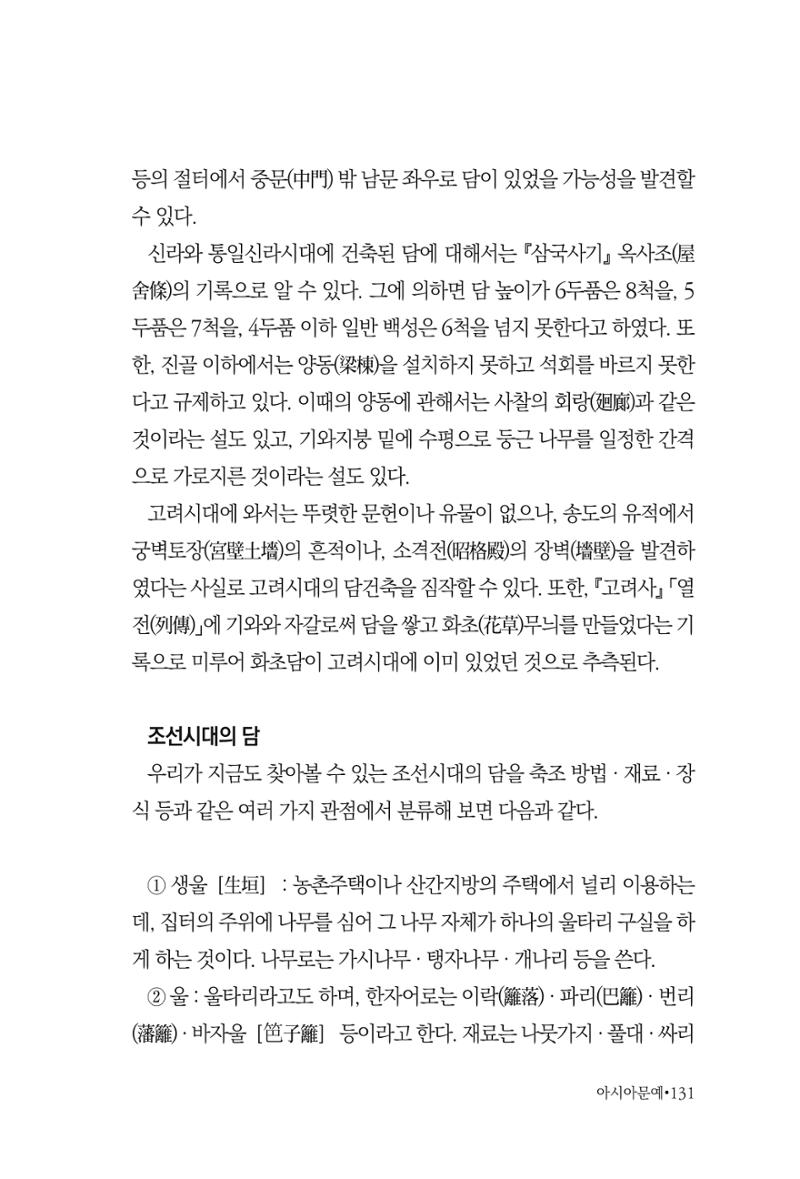 등의 절터에서 중문(中門) 밖 남문 좌우로 담이 있었을 가능성을 발견할 수 있다.

신라와 통일신라시대에 건축된 담에 대해서는 『삼국사기』 옥사조(屋舍條)의 기록으로 알 수 있다. 그에 의하면 담 높이가 6두품은 8척을, 5두품은 7척을, 4두품 이하 일반 백성은 6척을 넘지 못한다고 하였다. 또한, 진골 이하에서는 양동(梁棟)을 설치하지 못하고 석회를 바르지 못한다고 규제하고 있다. 이때의 양동에 관해서는 사찰의 회랑(廻廊)과 같은 것이라는 설도 있고, 기와지붕 밑에 수평으로 둥근 나무를 일정한 간격으로 가로지른 것이라는 설도 있다.

고려시대에 와서는 뚜렷한 문헌이나 유물이 없으나, 송도의 유적에서 궁벽토장(宮壁土墻)의 흔적이나, 소격전(昭格殿)의 장벽(墻壁)을 발견하였다는 사실로 고려시대의 담건축을 짐작할 수 있다. 또한, 『고려사』 「열전(列傳)」에 기와와 자갈로써 담을 쌓고 화초(花草)무늬를 만들었다는 기록으로 미루어 화초담이 고려시대에 이미 있었던 것으로 추측된다.

조선시대의 담

우리가 지금도 찾아볼 수 있는 조선시대의 담을 축조 방법 · 재료 · 장식 등과 같은 여러 가지 관점에서 분류해 보면 다음과 같다.

① 생울 [生垣] : 농촌주택이나 산간지방의 주택에서 널리 이용하는데, 집터의 주위에 나무를 심어 그 나무 자체가 하나의 울타리 구실을 하게 하는 것이다. 나무로는 가시나무 · 탱자나무 · 개나리 등을 쓴다.

② 울 : 울타리라고도 하며, 한자어로는 이락(籬落) · 파리(巴籬) · 번리(藩籬) · 바자울 [笆子籬] 등이라고 한다. 재료는 나뭇가지 · 풀대 · 싸리

아시아문예•131